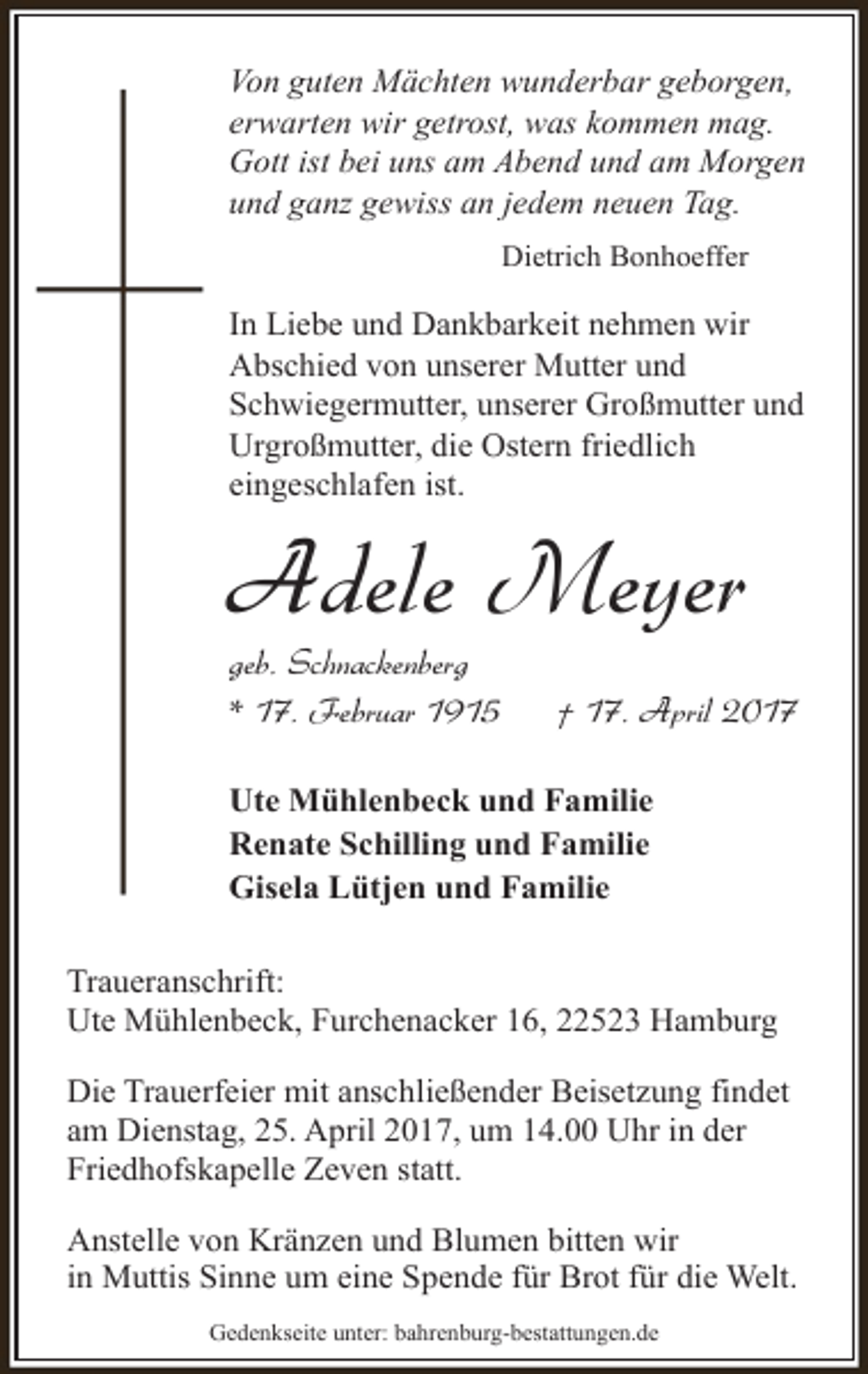 Von guten Mächten wunderbar geborgen,
erwarten wir getrost, was kommen mag.
Gott ist bei uns am Abend und am Morgen
und ganz gewiss an jedem neuen Tag.

Dietrich Bonhoeffer

In Liebe und Dankbarkeit nehmen wir Abschied von unserer Mutter und Schwiegermutter, unserer Großmutter und Urgroßmutter, die Ostern friedlich eingeschlafen ist.

Adele Meyer

geb. Schnackenberg

* 17. Februar 1915 † 17. April 2017

Ute Mühlenbeck und Familie
Renate Schilling und Familie
Gisela Lütjen und Familie

Traueranschrift:
Ute Mühlenbeck, Furchenacker 16, 22523 Hamburg

Die Trauerfeier mit anschließender Beisetzung findet am Dienstag, 25. April 2017, um 14.00 Uhr in der Friedhofskapelle Zeven statt.

Anstelle von Kränzen und Blumen bitten wir in Muttis Sinne um eine Spende für Brot für die Welt.

Gedenkseite unter: bahrenburg-bestattungen.de